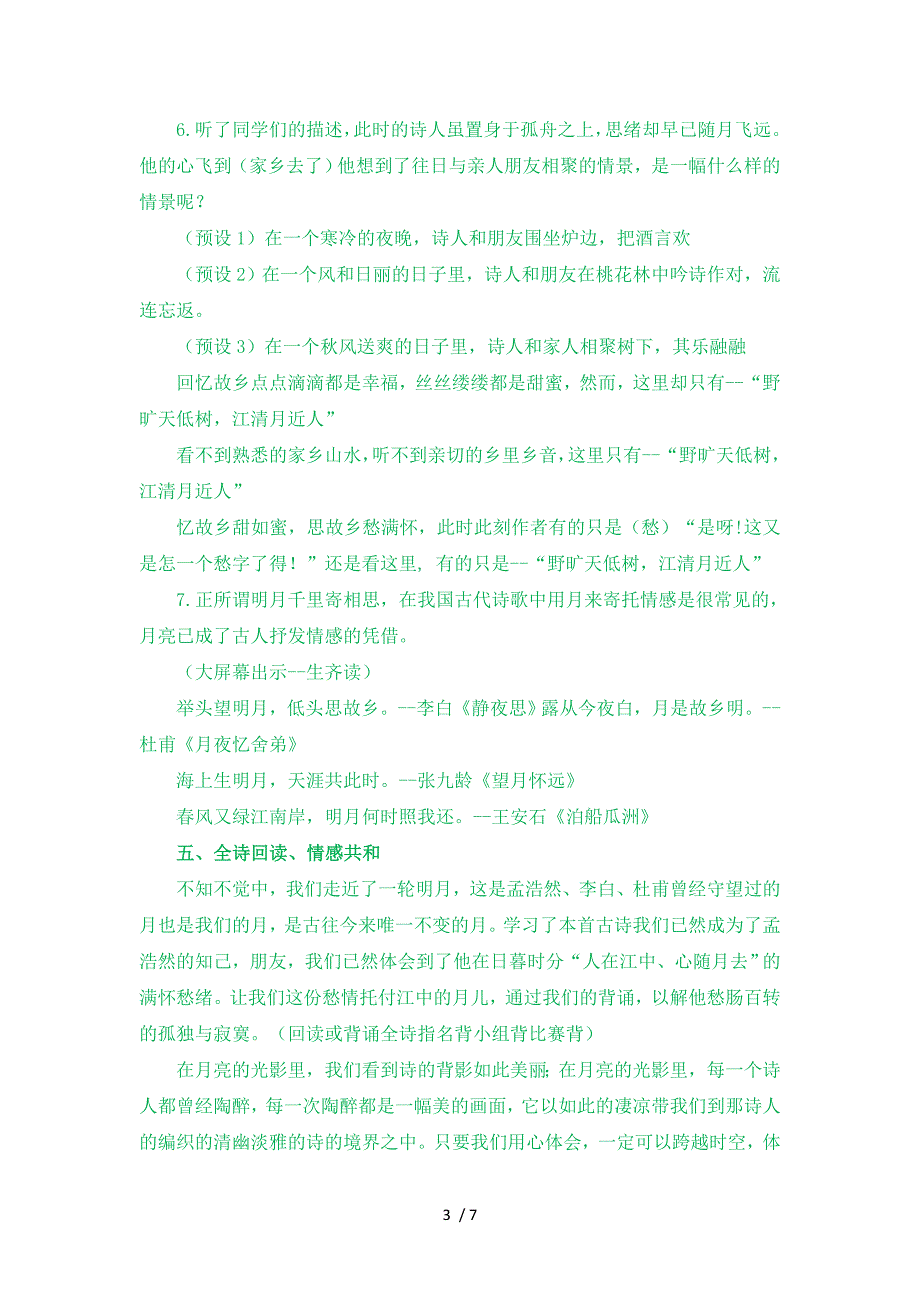 6.听了同学们的描述，此时的诗人虽置身于孤舟之上，思绪却早已随月飞远。他的心飞到（家乡去了）他想到了往日与亲人朋友相聚的情景，是一幅什么样的情景呢？

（预设 1）在一个寒冷的夜晚，诗人和朋友围坐炉边，把酒言欢

（预设 2）在一个风和日丽的日子里，诗人和朋友在桃花林中吟诗作对，流连忘返。

（预设 3）在一个秋风送爽的日子里，诗人和家人相聚树下，其乐融融

回忆故乡点点滴滴都是幸福，丝丝缕缕都是甜蜜，然而，这里却只有--“野旷天低树，江清月近人”

看不到熟悉的家乡山水，听不到亲切的乡里乡音，这里只有--“野旷天低树，江清月近人”

忆故乡甜如蜜，思故乡愁满怀，此时此刻作者有的只是（愁）“是呀!这又是怎一个愁字了得！”还是看这里，有的只是--“野旷天低树，江清月近人”

7.正所谓明月千里寄相思，在我国古代诗歌中用月来寄托情感是很常见的，月亮已成了古人抒发情感的凭借。

（大屏幕出示--生齐读）

举头望明月，低头思故乡。--李白《静夜思》露从今夜白，月是故乡明。--杜甫《月夜忆舍弟》

海上生明月，天涯共此时。--张九龄《望月怀远》

春风又绿江南岸，明月何时照我还。--王安石《泊船瓜洲》

五、全诗回读、情感共和

不知不觉中，我们走近了一轮明月，这是孟浩然、李白、杜甫曾经守望过的月也是我们的月，是古往今来唯一不变的月。学习了本首古诗我们已然成为了孟浩然的知己，朋友，我们已然体会到了他在日暮时分“人在江中、心随月去”的满怀愁绪。让我们这份愁情托付江中的月儿，通过我们的背诵，以解他愁肠百转的孤独与寂寞。（回读或背诵全诗指名背小组背比赛背）

在月亮的光影里，我们看到诗的背影如此美丽;在月亮的光影里，每一个诗人都曾经陶醉，每一次陶醉都是一幅美的画面，它以如此的凄凉带我们到那诗人的编织的清幽淡雅的诗的境界之中。只要我们用心体会，一定可以跨越时空，体

3 / 7